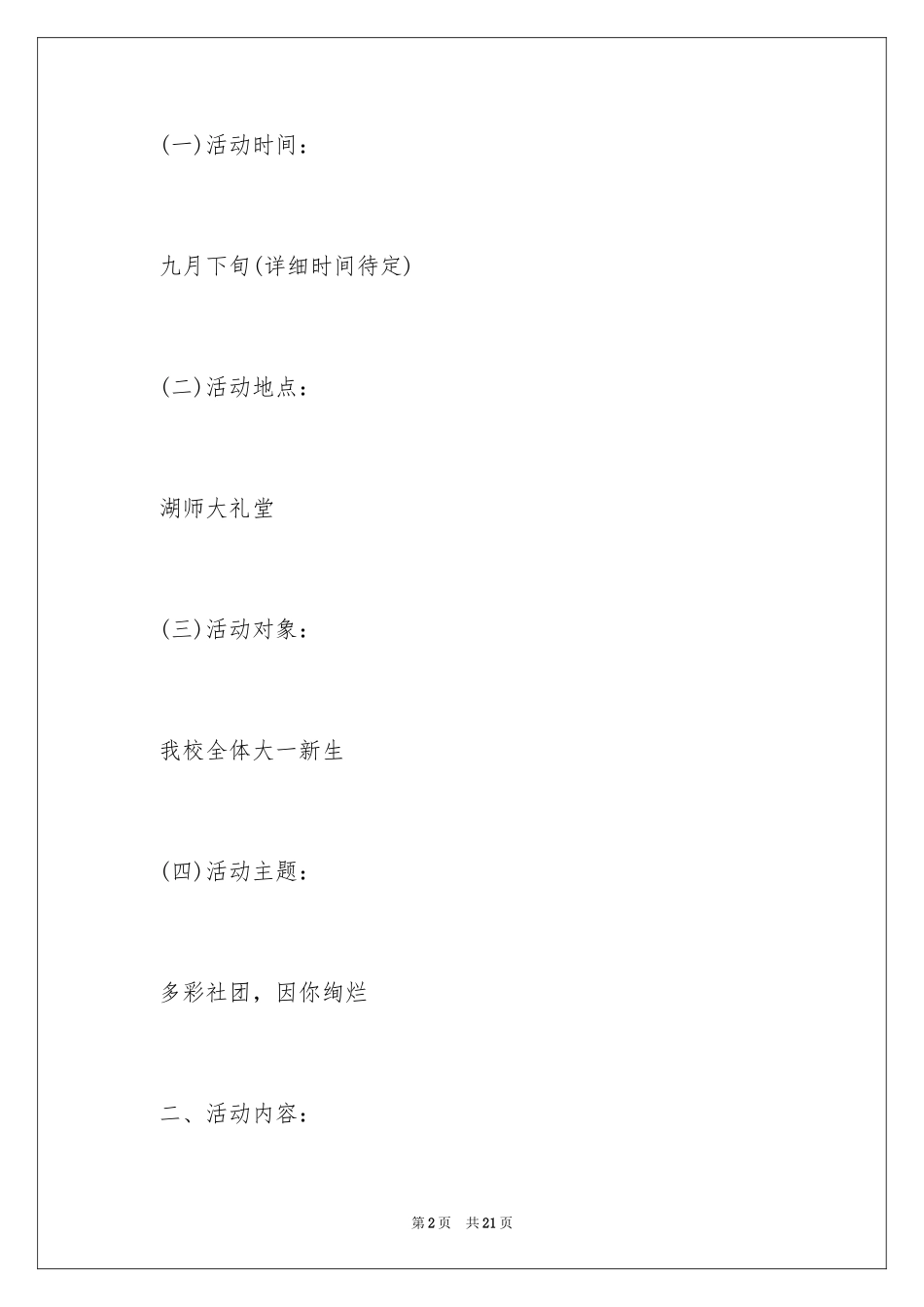 (一)活动时间：

九月下旬(详细时间待定)

(二)活动地点：

湖师大礼堂

(三)活动对象：

我校全体大一新生

(四)活动主题：

多彩社团，因你绚烂

二、活动内容：

第2页　共21页